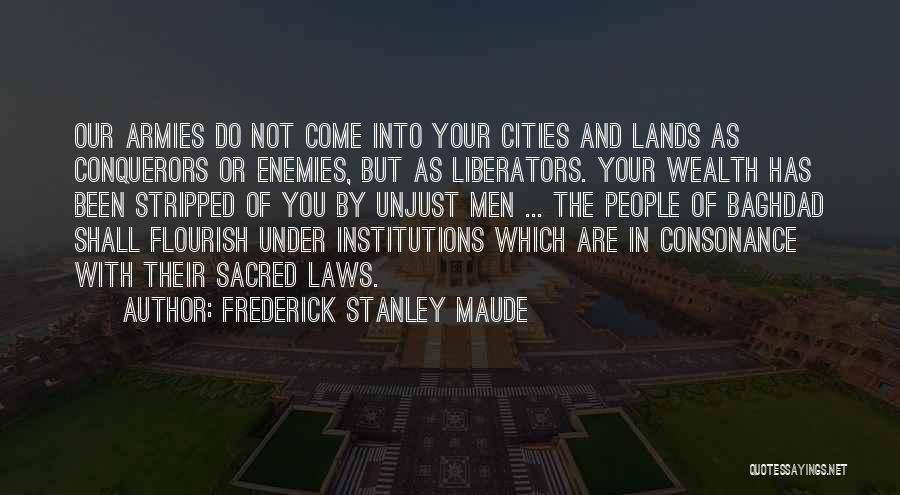 OUR ARMIES DO NOT COME INTO YOUR CITIES AND LANDS AS CONQUERORS OR ENEMIES, BUT AS LIBERATORS. YOUR WEALTH HAS BEEN STRIPPED OF YOU BY UNJUST MEN ... THE PEOPLE OF BAGHDAD SHALL FLOURISH UNDER INSTITUTIONS WHICH ARE IN CONSONANCE WITH THEIR SACRED LAWS.

AUTHOR: FREDERICK STANLEY MAUDE

QUOTESSAYINGS.NET